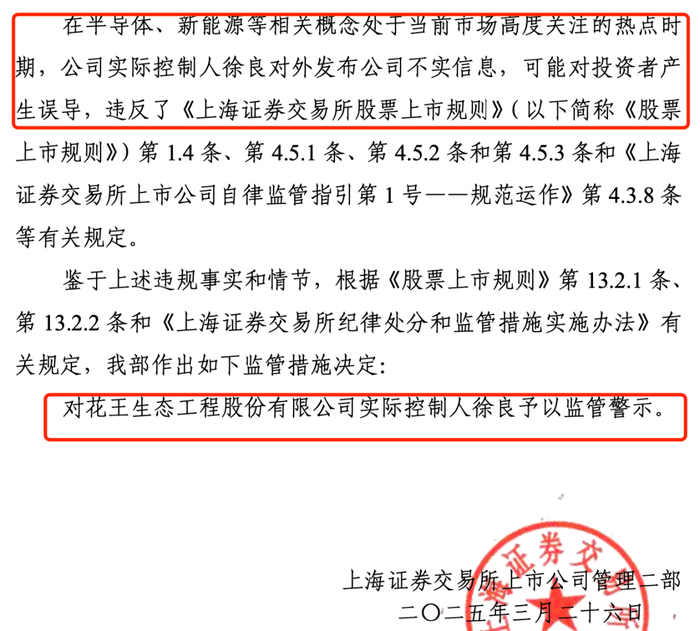 在半导体、新能源等相关概念处于当前市场高度关注的热点时期，公司实际控制人徐良对外发布公司不实信息，可能对投资者产生误导，违反了《上海证券交易所股票上市规则》（以下简称《股票上市规则》）第 1.4 条、第 4.5.1 条、第 4.5.2 条和第 4.5.3 条和《上海证券交易所上市公司自律监管指引第 1 号——规范运作》第 4.3.8 条等有关规定。

鉴于上述违规事实和情节，根据《股票上市规则》第 13.2.1 条、第 13.2.2 条和《上海证券交易所纪律处分和监管措施实施办法》有关规定，我部作出如下监管措施决定：

对花王生态工程股份有限公司实际控制人徐良予以监管警示。

证券交

上海证券交易所上市公司管理二部
二〇二五年三月二十六日